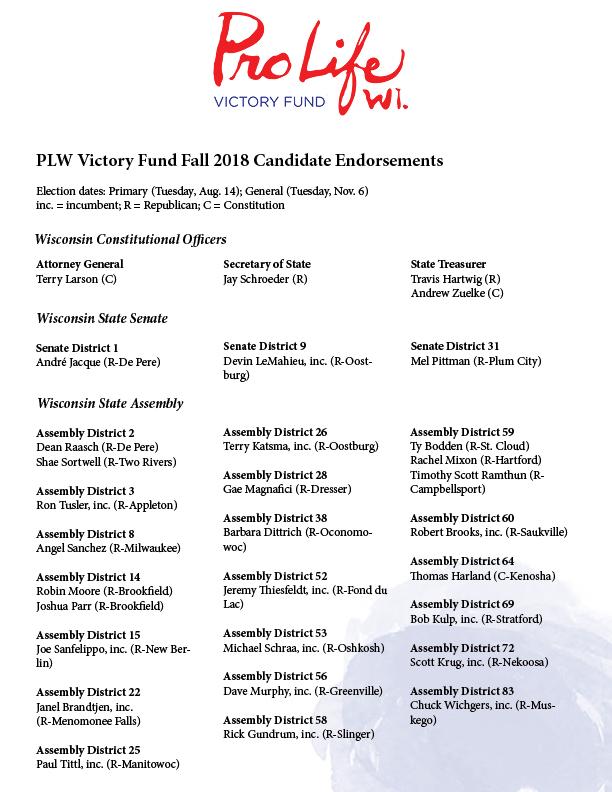 Pro Life WI.
VICTORY FUND

PLW Victory Fund Fall 2018 Candidate Endorsements

Election dates: Primary (Tuesday, Aug. 14); General (Tuesday, Nov. 6)
inc. = incumbent; R = Republican; C = Constitution

Wisconsin Constitutional Officers

Attorney General
Terry Larson (C)

Secretary of State
Jay Schroeder (R)

State Treasurer
Travis Hartwig (R)
Andrew Zuelke (C)

Wisconsin State Senate

Senate District 1
André Jacque (R-De Pere)

Senate District 9
Devin LeMahieu, inc. (R-Oostburg)

Senate District 31
Mel Pittman (R-Plum City)

Wisconsin State Assembly

Assembly District 2
Dean Raasch (R-De Pere)
Shae Sortwell (R-Two Rivers)

Assembly District 3
Ron Tusler, inc. (R-Appleton)

Assembly District 8
Angel Sanchez (R-Milwaukee)

Assembly District 14
Robin Moore (R-Brookfield)
Joshua Parr (R-Brookfield)

Assembly District 15
Joe Sanfelippo, inc. (R-New Berlin)

Assembly District 22
Janel Brandtjen, inc.
(R-Menomonee Falls)

Assembly District 25
Paul Tittl, inc. (R-Manitowoc)

Assembly District 26
Terry Katsma, inc. (R-Oostburg)

Assembly District 28
Gae Magnafici (R-Dresser)

Assembly District 38
Barbara Dittrich (R-Oconomowoc)

Assembly District 52
Jeremy Thiesfeldt, inc. (R-Fond du Lac)

Assembly District 53
Michael Schraa, inc. (R-Oshkosh)

Assembly District 56
Dave Murphy, inc. (R-Greenville)

Assembly District 58
Rick Gundrum, inc. (R-Slinger)

Assembly District 59
Ty Bodden (R-St. Cloud)
Rachel Mixon (R-Hartford)
Timothy Scott Ramthun (R-Campbellsport)

Assembly District 60
Robert Brooks, inc. (R-Saukville)

Assembly District 64
Thomas Harland (C-Kenosha)

Assembly District 69
Bob Kulp, inc. (R-Stratford)

Assembly District 72
Scott Krug, inc. (R-Nekoosa)

Assembly District 83
Chuck Wichgers, inc. (R-Muskego)